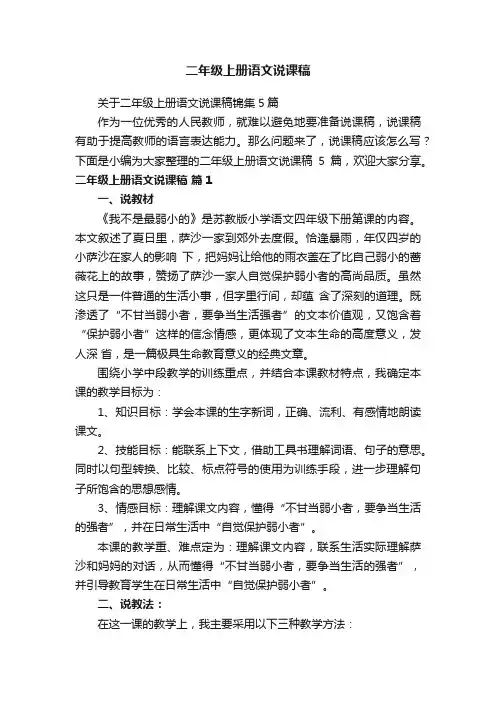 二年级上册语文说课稿

关于二年级上册语文说课稿锦集 5 篇

作为一位优秀的人民教师，就难以避免地要准备说课稿，说课稿有助于提高教师的语言表达能力。那么问题来了，说课稿应该怎么写？下面是小编为大家整理的二年级上册语文说课稿 5 篇，欢迎大家分享。

二年级上册语文说课稿 篇 1

一、说教材

《我不是最弱小的》是苏教版小学语文四年级下册第课的内容。本文叙述了夏日里，萨沙一家到郊外去度假。恰逢暴雨，年仅四岁的小萨沙在家人的影响 下，把妈妈让给他的雨衣盖在了比自己弱小的蔷薇花上的故事，赞扬了萨沙一家人自觉保护弱小者的高尚品质。虽然这只是一件普通的生活小事，但字里行间，却蕴 含了深刻的道理。既渗透了“不甘当弱小者，要争当生活强者”的文本价值观，又饱含着“保护弱小者”这样的信念情感，更体现了文本生命的高度意义，发人深 省，是一篇极具生命教育意义的经典文章。

围绕小学中段教学的训练重点，并结合本课教材特点，我确定本课的教学目标为：

1、知识目标：学会本课的生字新词，正确、流利、有感情地朗读课文。

2、技能目标：能联系上下文，借助工具书理解词语、句子的意思。同时以句型转换、比较、标点符号的使用为训练手段，进一步理解句子所饱含的思想感情。

3、情感目标：理解课文内容，懂得“不甘当弱小者，要争当生活的强者”，并在日常生活中“自觉保护弱小者”。

本课的教学重、难点定为：理解课文内容，联系生活实际理解萨沙和妈妈的对话，从而懂得“不甘当弱小者，要争当生活的强者”，并引导教育学生在日常生活中“自觉保护弱小者”。

二、说教法：

在这一课的教学上，我主要采用以下三种教学方法：